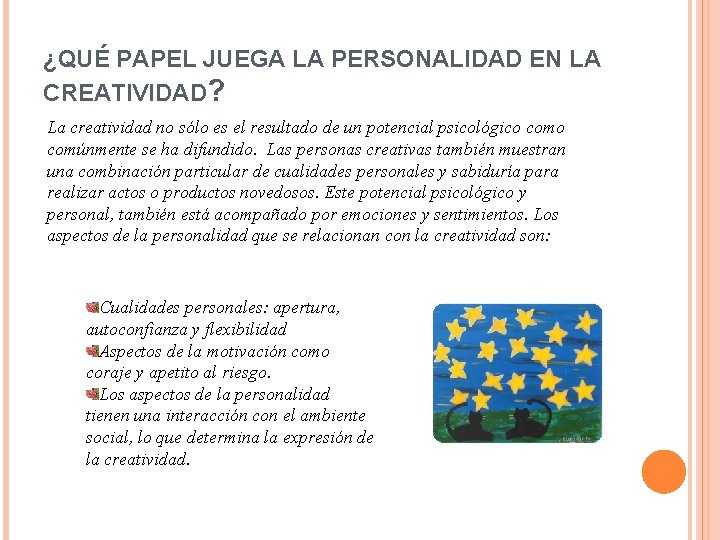 ¿QUÉ PAPEL JUEGA LA PERSONALIDAD EN LA CREATIVIDAD?

La creatividad no sólo es el resultado de un potencial psicológico como comúnmente se ha difundido. Las personas creativas también muestran una combinación particular de cualidades personales y sabiduría para realizar actos o productos novedosos. Este potencial psicológico y personal, también está acompañado por emociones y sentimientos. Los aspectos de la personalidad que se relacionan con la creatividad son:

Cualidades personales: apertura, autoconfianza y flexibilidad
Aspectos de la motivación como coraje y apetito al riesgo.
Los aspectos de la personalidad tienen una interacción con el ambiente social, lo que determina la expresión de la creatividad.